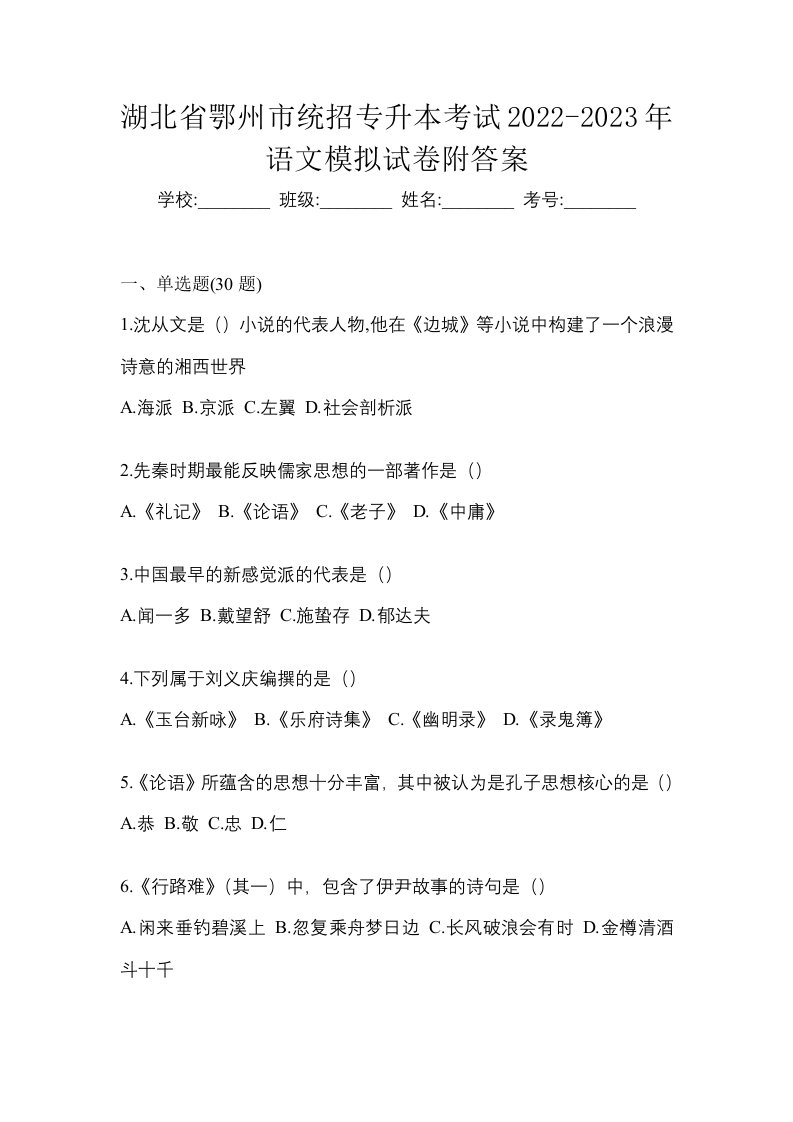 湖北省鄂州市统招专升本考试2022-2023年语文模拟试卷附答案

学校:________ 班级:________ 姓名:________ 考号:________

一、单选题(30 题)

1.沈从文是（）小说的代表人物,他在《边城》等小说中构建了一个浪漫诗意的湘西世界

A.海派 B.京派 C.左翼 D.社会剖析派

2.先秦时期最能反映儒家思想的一部著作是（）

A.《礼记》 B.《论语》 C.《老子》 D.《中庸》

3.中国最早的新感觉派的代表是（）

A.闻一多 B.戴望舒 C.施蛰存 D.郁达夫

4.下列属于刘义庆编撰的是（）

A.《玉台新咏》 B.《乐府诗集》 C.《幽明录》 D.《录鬼簿》

5.《论语》所蕴含的思想十分丰富，其中被认为是孔子思想核心的是（）

A.恭 B.敬 C.忠 D.仁

6.《行路难》(其一）中，包含了伊尹故事的诗句是（）

A.闲来垂钓碧溪上 B.忽复乘舟梦日边 C.长风破浪会有时 D.金樽清酒斗十千